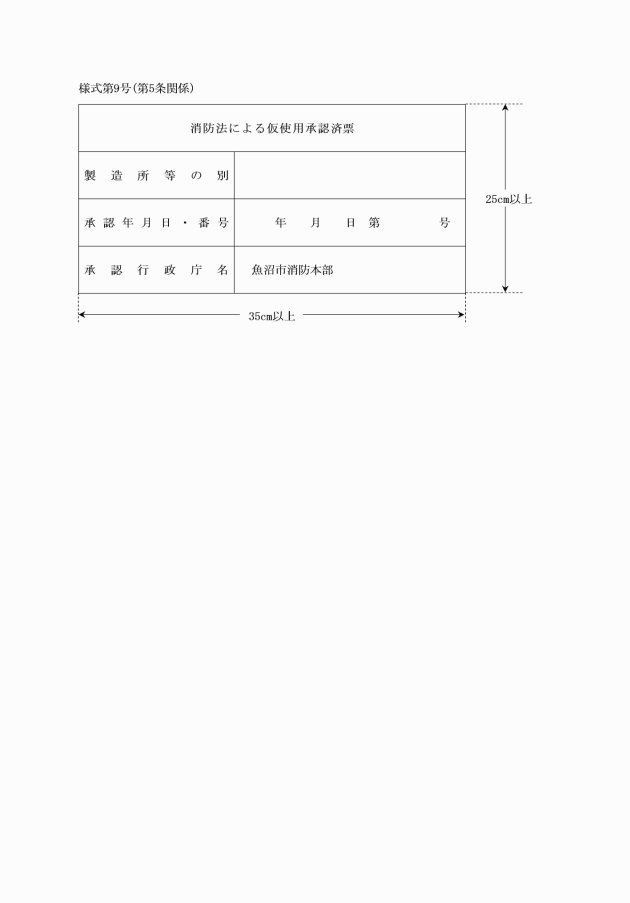 様式第9号(第5条関係)

| 消防法による仮使用承認済票 | |
|---|---|
| 製造所等の別 | |
| 承認年月日・番号 | 年　月　日第　　号 |
| 承認行政庁名 | 魚沼市消防本部 |

25cm以上

35cm以上